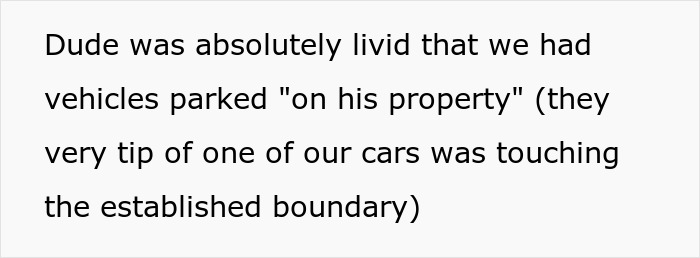 Dude was absolutely livid that we had vehicles parked "on his property" (they very tip of one of our cars was touching the established boundary)